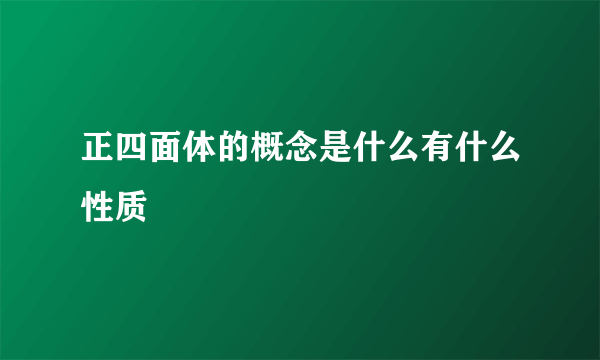 正四面体的概念是什么有什么性质